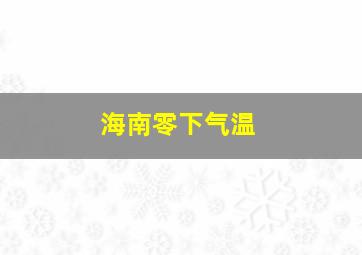 海南零下气温